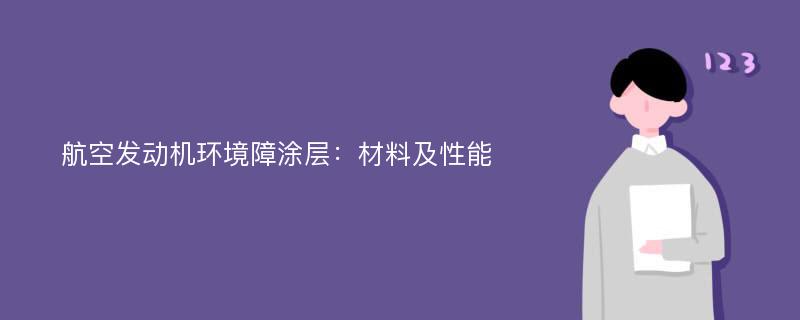 航空发动机环境障涂层：材料及性能

123